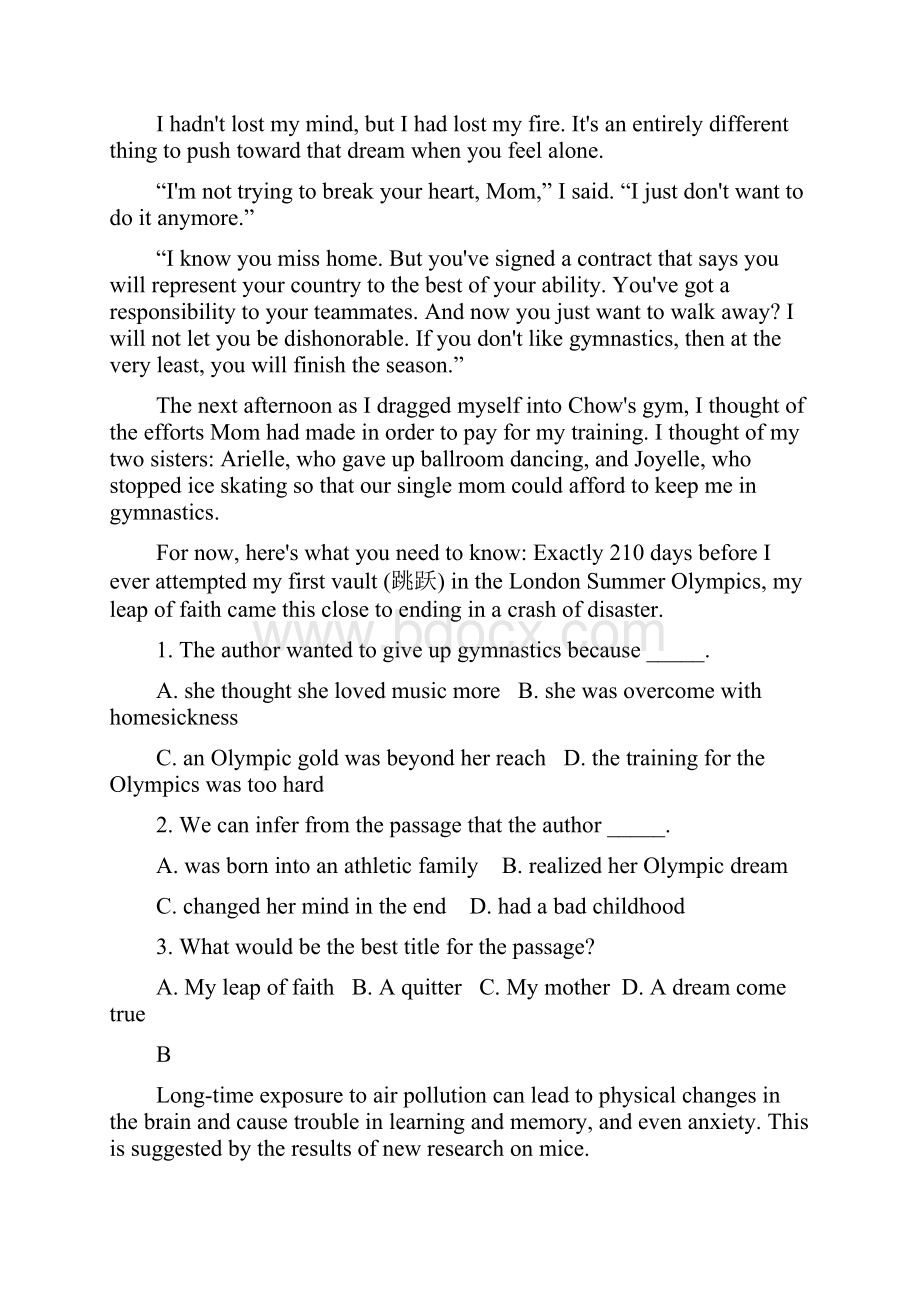 I hadn't lost my mind, but I had lost my fire. It's an entirely different thing to push toward that dream when you feel alone.

“I'm not trying to break your heart, Mom,” I said. “I just don't want to do it anymore.”

“I know you miss home. But you've signed a contract that says you will represent your country to the best of your ability. You've got a responsibility to your teammates. And now you just want to walk away? I will not let you be dishonorable. If you don't like gymnastics, then at the very least, you will finish the season.”

The next afternoon as I dragged myself into Chow's gym, I thought of the efforts Mom had made in order to pay for my training. I thought of my two sisters: Arielle, who gave up ballroom dancing, and Joyelle, who stopped ice skating so that our single mom could afford to keep me in gymnastics.

For now, here's what you need to know: Exactly 210 days before I ever attempted my first vault (跳跃) in the London Summer Olympics, my leap of faith came this close to ending in a crash of disaster.

www.bdocx.com

1. The author wanted to give up gymnastics because _____.

A. she thought she loved music more   B. she was overcome with homesickness

C. an Olympic gold was beyond her reach   D. the training for the Olympics was too hard

2. We can infer from the passage that the author _____.

A. was born into an athletic family    B. realized her Olympic dream

C. changed her mind in the end    D. had a bad childhood

3. What would be the best title for the passage?

A. My leap of faith   B. A quitter   C. My mother  D. A dream come true

B

Long-time exposure to air pollution can lead to physical changes in the brain and cause trouble in learning and memory, and even anxiety. This is suggested by the results of new research on mice.